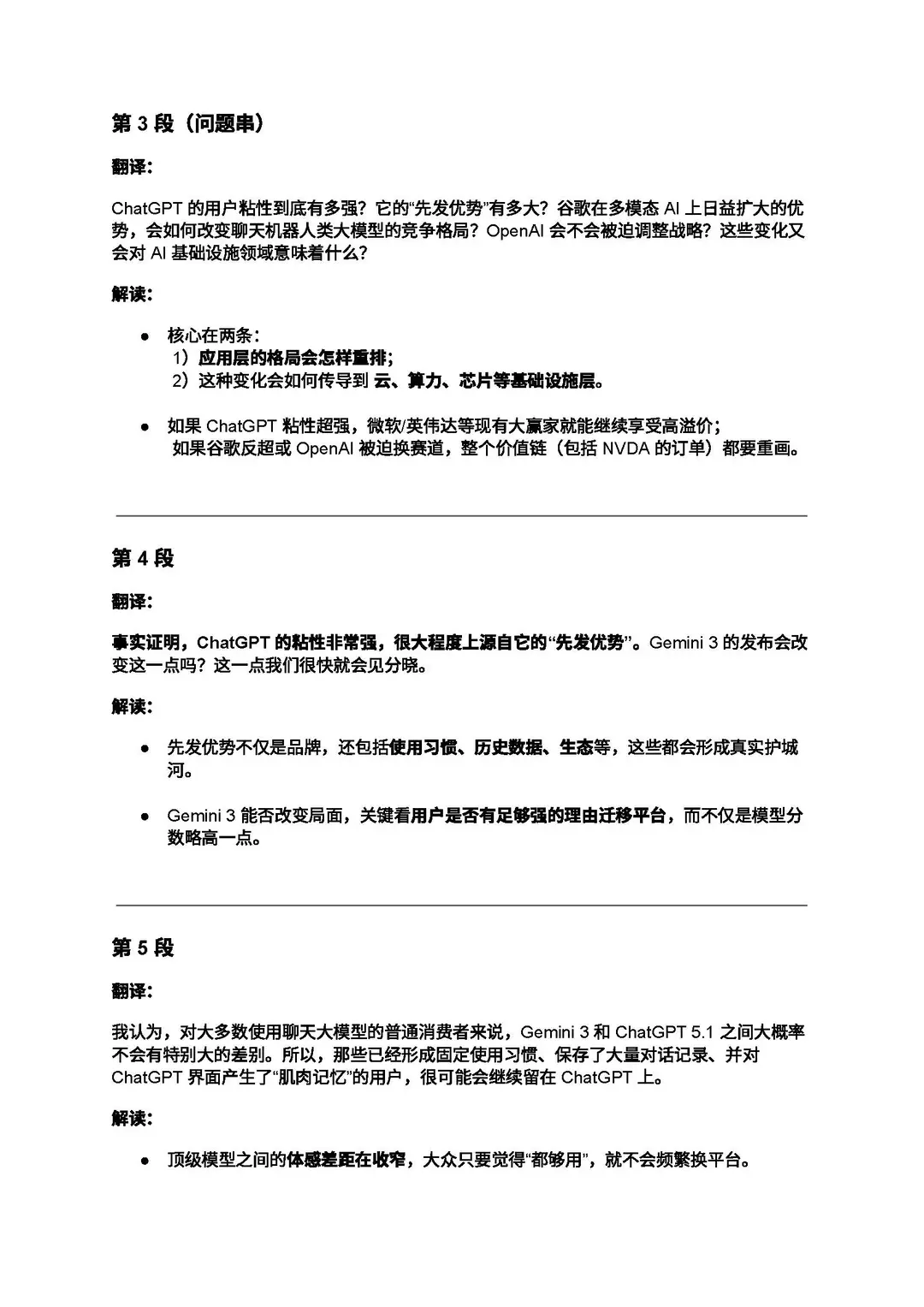 第 3 段（问题串）

翻译：

ChatGPT 的用户粘性到底有多强？它的“先发优势”有多大？谷歌在多模态 AI 上日益扩大的优势，会如何改变聊天机器人类大模型的竞争格局？OpenAI 会不会被迫调整战略？这些变化又会对 AI 基础设施领域意味着什么？

解读：

● 核心在两条：
1）应用层的格局会怎样重排；
2）这种变化会如何传导到 云、算力、芯片等基础设施层。

● 如果 ChatGPT 粘性超强，微软/英伟达等现有大赢家就能继续享受高溢价；
如果谷歌反超或 OpenAI 被迫换赛道，整个价值链（包括 NVDA 的订单）都要重画。

第 4 段

翻译：

事实证明，ChatGPT 的粘性非常强，很大程度上源自它的“先发优势”。Gemini 3 的发布会改变这一点吗？这一点我们很快就会见分晓。

解读：

● 先发优势不仅是品牌，还包括使用习惯、历史数据、生态等，这些都会形成真实护城河。

● Gemini 3 能否改变局面，关键看用户是否有足够强的理由迁移平台，而不仅是模型分数略高一点。

第 5 段

翻译：

我认为，对大多数使用聊天大模型的普通消费者来说，Gemini 3 和 ChatGPT 5.1 之间大概率不会有特别大的差别。所以，那些已经形成固定使用习惯、保存了大量对话记录、并对 ChatGPT 界面产生了“肌肉记忆”的用户，很可能会继续留在 ChatGPT 上。

解读：

● 顶级模型之间的体感差距在收窄，大众只要觉得“都够用”，就不会频繁换平台。